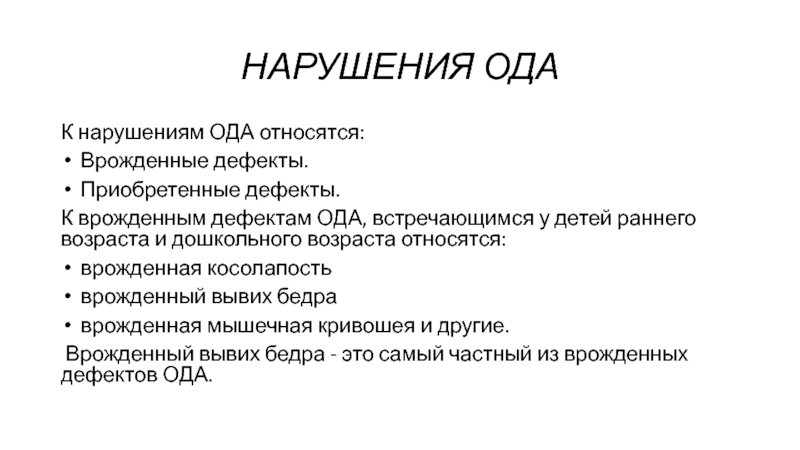 НАРУШЕНИЯ ОДА

К нарушениям ОДА относятся:
• Врожденные дефекты.
• Приобретенные дефекты.
К врожденным дефектам ОДА, встречающимся у детей раннего возраста и дошкольного возраста относятся:
• врожденная косолапость
• врожденный вывих бедра
• врожденная мышечная кривошея и другие.
Врожденный вывих бедра - это самый частный из врожденных дефектов ОДА.